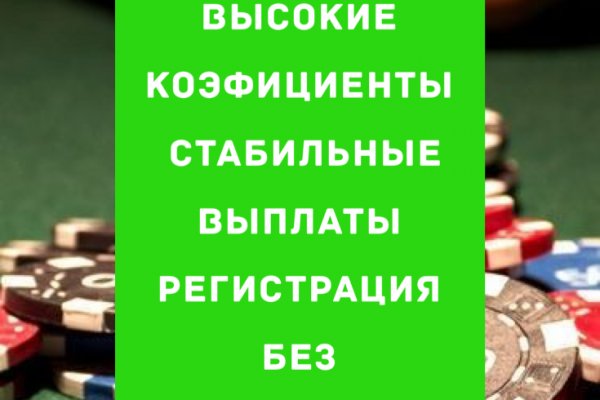 ВЫСОКИЕ
КОЭФИЦИЕНТЫ
СТАБИЛЬНЫЕ
ВЫПЛАТЫ
РЕГИСТРАЦИЯ
БЕЗ